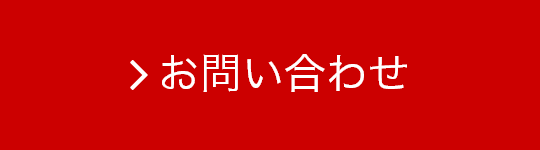 > お問い合わせ